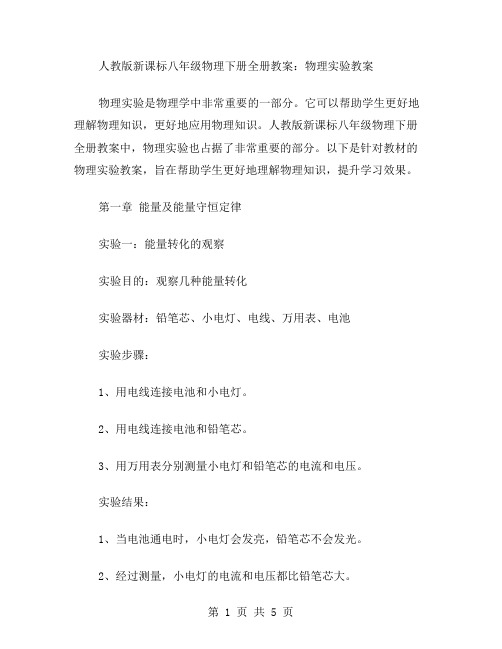 人教版新课标八年级物理下册全册教案：物理实验教案

物理实验是物理学中非常重要的一部分。它可以帮助学生更好地理解物理知识，更好地应用物理知识。人教版新课标八年级物理下册全册教案中，物理实验也占据了非常重要的部分。以下是针对教材的物理实验教案，旨在帮助学生更好地理解物理知识，提升学习效果。

第一章 能量及能量守恒定律

实验一：能量转化的观察

实验目的：观察几种能量转化

实验器材：铅笔芯、小电灯、电线、万用表、电池

实验步骤：

1、用电线连接电池和小电灯。

2、用电线连接电池和铅笔芯。

3、用万用表分别测量小电灯和铅笔芯的电流和电压。

实验结果：

1、当电池通电时，小电灯会发亮，铅笔芯不会发光。

2、经过测量，小电灯的电流和电压都比铅笔芯大。

第 1 页 共 5 页